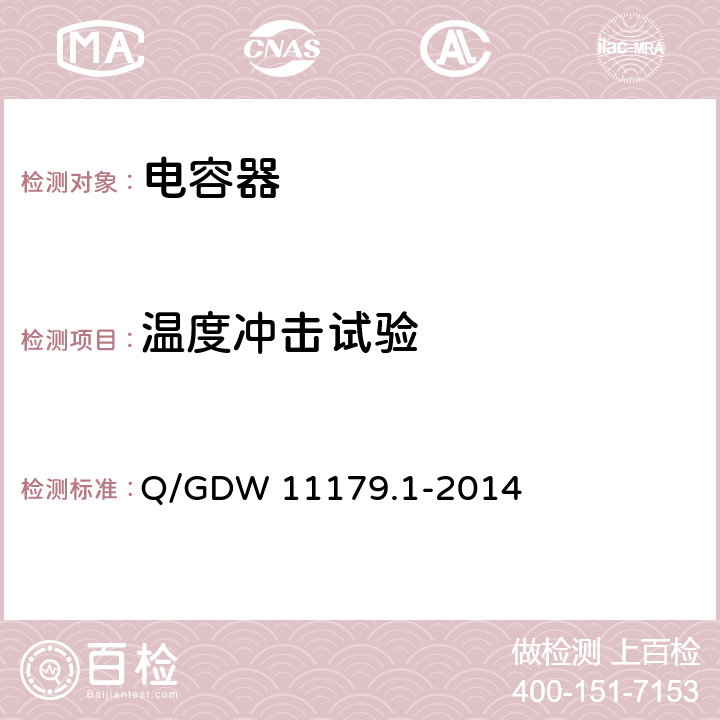 MA CNAS AC ilac-MRA

检测对象： 电容器

检测项目： 温度冲击试验

检测标准： Q/GDW 11179.1-2014

百检
Baijiantest.com

做检测 上百检
400-151-7153